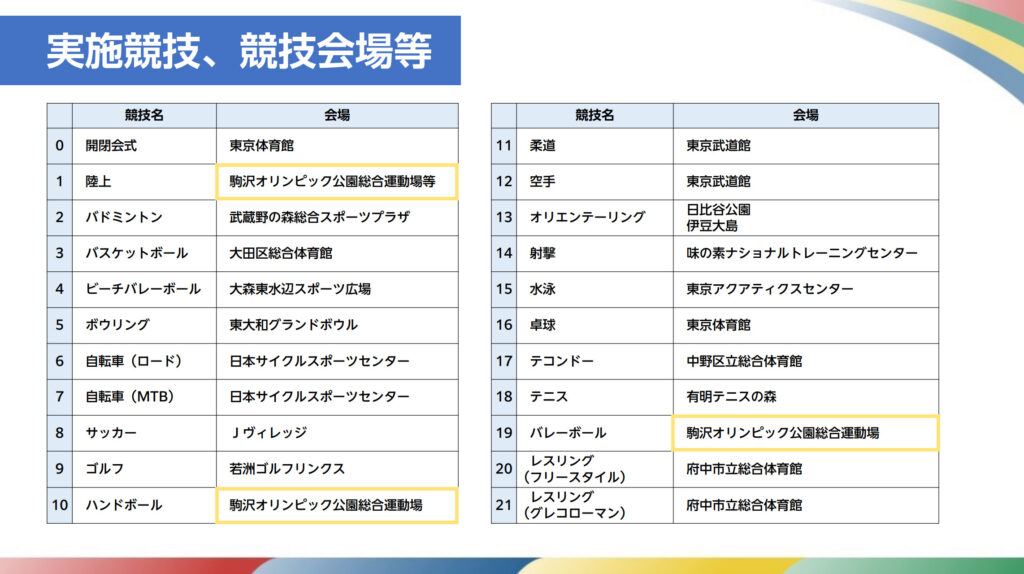 実施競技、競技会場等

|  | 競技名 | 会場 |
|---|---|---|
| 0 | 開閉会式 | 東京体育館 |
| 1 | 陸上 | 駒沢オリンピック公園総合運動場等 |
| 2 | バドミントン | 武蔵野の森総合スポーツプラザ |
| 3 | バスケットボール | 大田区総合体育館 |
| 4 | ビーチバレーボール | 大森東水辺スポーツ広場 |
| 5 | ボウリング | 東大和グランドボウル |
| 6 | 自転車（ロード） | 日本サイクルスポーツセンター |
| 7 | 自転車（MTB） | 日本サイクルスポーツセンター |
| 8 | サッカー | Ｊヴィレッジ |
| 9 | ゴルフ | 若洲ゴルフリンクス |
| 10 | ハンドボール | 駒沢オリンピック公園総合運動場 |

|  | 競技名 | 会場 |
|---|---|---|
| 11 | 柔道 | 東京武道館 |
| 12 | 空手 | 東京武道館 |
| 13 | オリエンテーリング | 日比谷公園 伊豆大島 |
| 14 | 射撃 | 味の素ナショナルトレーニングセンター |
| 15 | 水泳 | 東京アクアティクスセンター |
| 16 | 卓球 | 東京体育館 |
| 17 | テコンドー | 中野区立総合体育館 |
| 18 | テニス | 有明テニスの森 |
| 19 | バレーボール | 駒沢オリンピック公園総合運動場 |
| 20 | レスリング（フリースタイル） | 府中市立総合体育館 |
| 21 | レスリング（グレコローマン） | 府中市立総合体育館 |